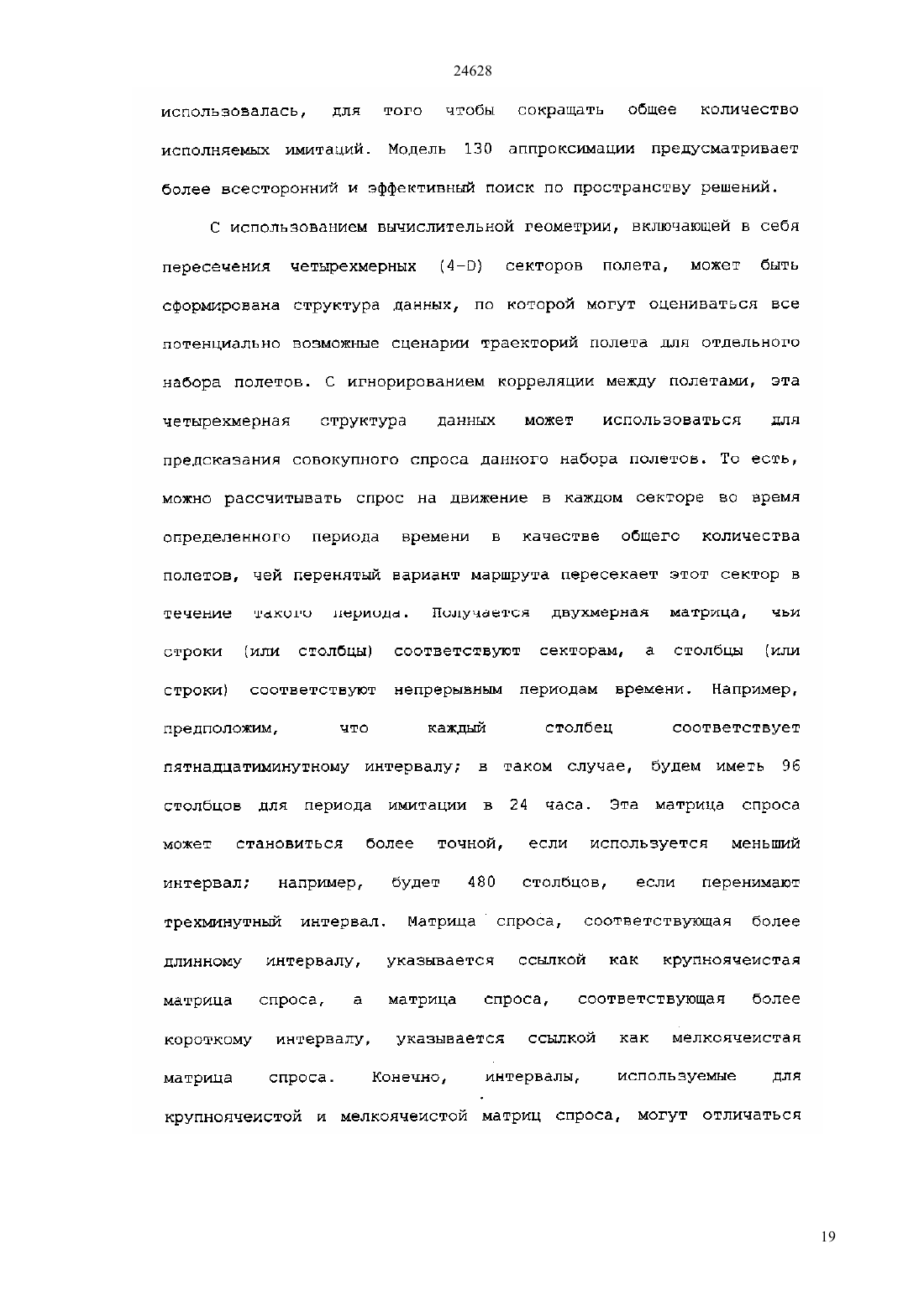 24628

использовалась, для того чтобы сокращать общее количество исполняемых имитаций. Модель 130 аппроксимации предусматривает более всесторонний и эффективный поиск по пространству решений.

С использованием вычислительной геометрии, включающей в себя пересечения четырехмерных (4-D) секторов полета, может быть сформирована структура данных, по которой могут оцениваться все потенциально возможные сценарии траекторий полета для отдельного набора полетов. С игнорированием корреляции между полетами, эта четырехмерная структура данных может использоваться для предсказания совокупного спроса данного набора полетов. То есть, можно рассчитывать спрос на движение в каждом секторе во время определенного периода времени в качестве общего количества полетов, чей перенятый вариант маршрута пересекает этот сектор в течение такого периода. Получается двухмерная матрица, чьи строки (или столбцы) соответствуют секторам, а столбцы (или строки) соответствуют непрерывным периодам времени. Например, предположим, что каждый столбец соответствует пятнадцатиминутному интервалу; в таком случае, будем иметь 96 столбцов для периода имитации в 24 часа. Эта матрица спроса может становиться более точной, если используется меньший интервал; например, будет 480 столбцов, если перенимают трехминутный интервал. Матрица спроса, соответствующая более длинному интервалу, указывается ссылкой как крупноячеистая матрица спроса, а матрица спроса, соответствующая более короткому интервалу, указывается ссылкой как мелкоячеистая матрица спроса. Конечно, интервалы, используемые для крупноячеистой и мелкоячеистой матриц спроса, могут отличаться

19